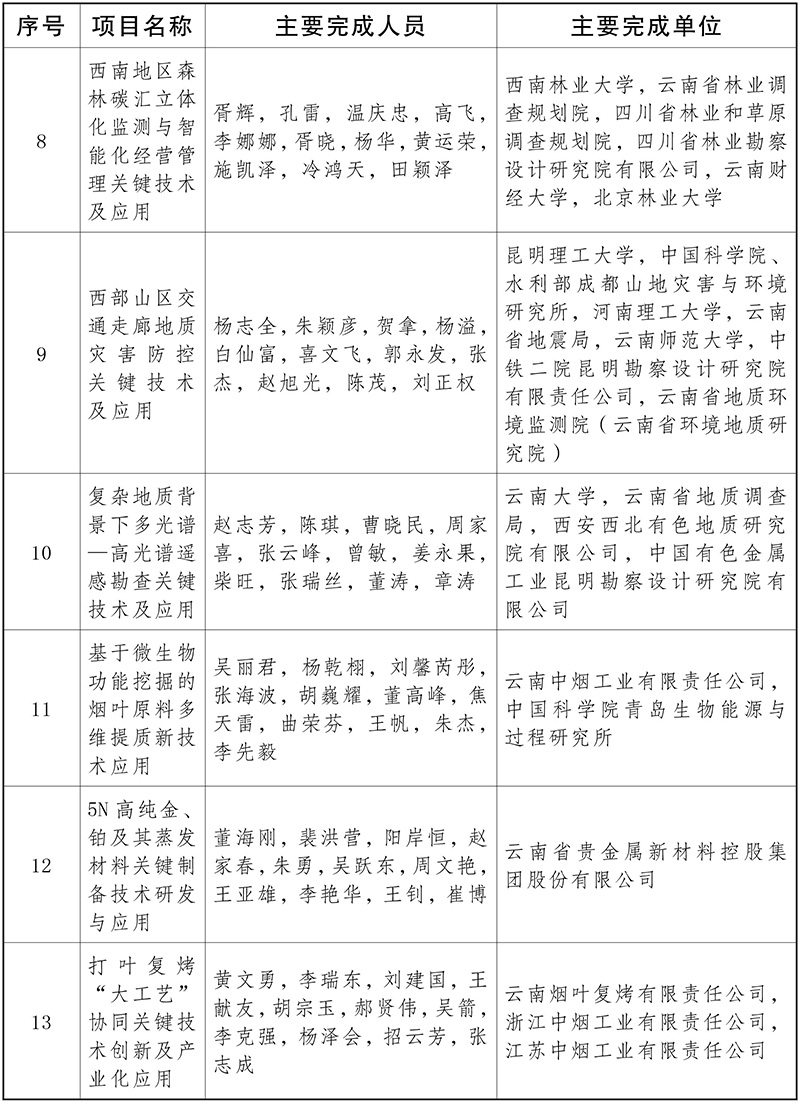 | 序号 | 项目名称 | 主要完成人员 | 主要完成单位 |
|---|---|---|---|
| 8 | 西南地区森林碳汇立体化监测与智能化经营管理关键技术及应用 | 胥辉，孔雷，温庆忠，高飞，李娜娜，胥晓，杨华，黄运荣，施凯泽，冷鸿天，田颖泽 | 西南林业大学，云南省林业调查规划院，四川省林业和草原调查规划院，四川省林业勘察设计研究院有限公司，云南财经大学，北京林业大学 |
| 9 | 西部山区交通走廊地质灾害防控关键技术及应用 | 杨志全，朱颖彦，贺拿，杨溢，白仙富，喜文飞，郭永发，张杰，赵旭光，陈茂，刘正权 | 昆明理工大学，中国科学院、水利部成都山地灾害与环境研究所，河南理工大学，云南省地震局，云南师范大学，中铁二院昆明勘察设计研究院有限责任公司，云南省地质环境监测院（云南省环境地质研究院） |
| 10 | 复杂地质背景下多光谱—高光谱遥感勘查关键技术及应用 | 赵志芳，陈琪，曹晓民，周家喜，张云峰，曾敏，姜永果，柴旺，张瑞丝，董涛，章涛 | 云南大学，云南省地质调查局，西安西北有色地质研究院有限公司，中国有色金属工业昆明勘察设计研究院有限公司 |
| 11 | 基于微生物功能挖掘的烟叶原料多维提质新技术应用 | 吴丽君，杨乾栩，刘馨芮彤，张海波，胡巍耀，董高峰，焦天雷，曲荣芬，王帆，朱杰，李先毅 | 云南中烟工业有限责任公司，中国科学院青岛生物能源与过程研究所 |
| 12 | 5N高纯金、铂及其蒸发材料关键制备技术研发与应用 | 董海刚，裴洪营，阳岸恒，赵家春，朱勇，吴跃东，周文艳，王亚雄，李艳华，王钊，崔博 | 云南省贵金属新材料控股集团股份有限公司 |
| 13 | 打叶复烤“大工艺”协同关键技术创新及产业化应用 | 黄文勇，李瑞东，刘建国，王献友，胡宗玉，郝贤伟，吴箭，李克强，杨泽会，招云芳，张志成 | 云南烟叶复烤有限责任公司，浙江中烟工业有限责任公司，江苏中烟工业有限责任公司 |